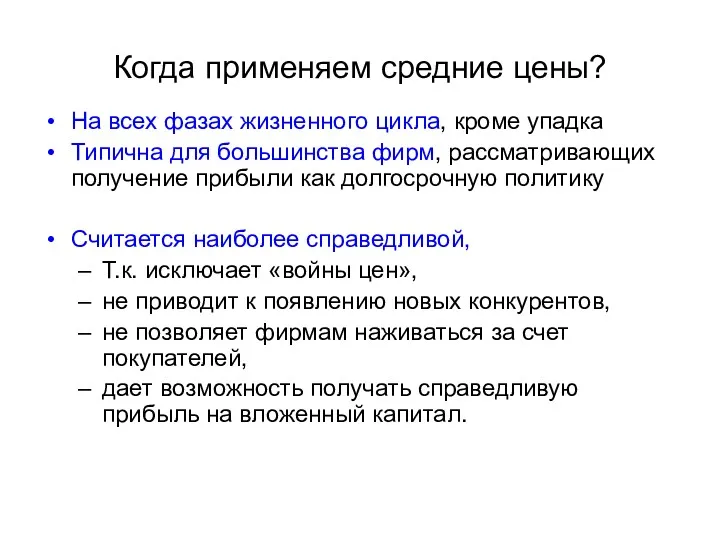 Когда применяем средние цены?

• На всех фазах жизненного цикла, кроме упадка
• Типична для большинства фирм, рассматривающих получение прибыли как долгосрочную политику

• Считается наиболее справедливой,
– Т.к. исключает «войны цен»,
– не приводит к появлению новых конкурентов,
– не позволяет фирмам наживаться за счет покупателей,
– дает возможность получать справедливую прибыль на вложенный капитал.